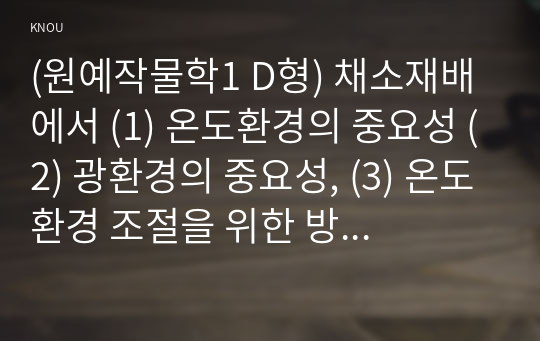 KNOU

(원예작물학1 D형) 채소재배에서 (1) 온도환경의 중요성 (2) 광환경의 중요성, (3) 온도환경 조절을 위한 방...